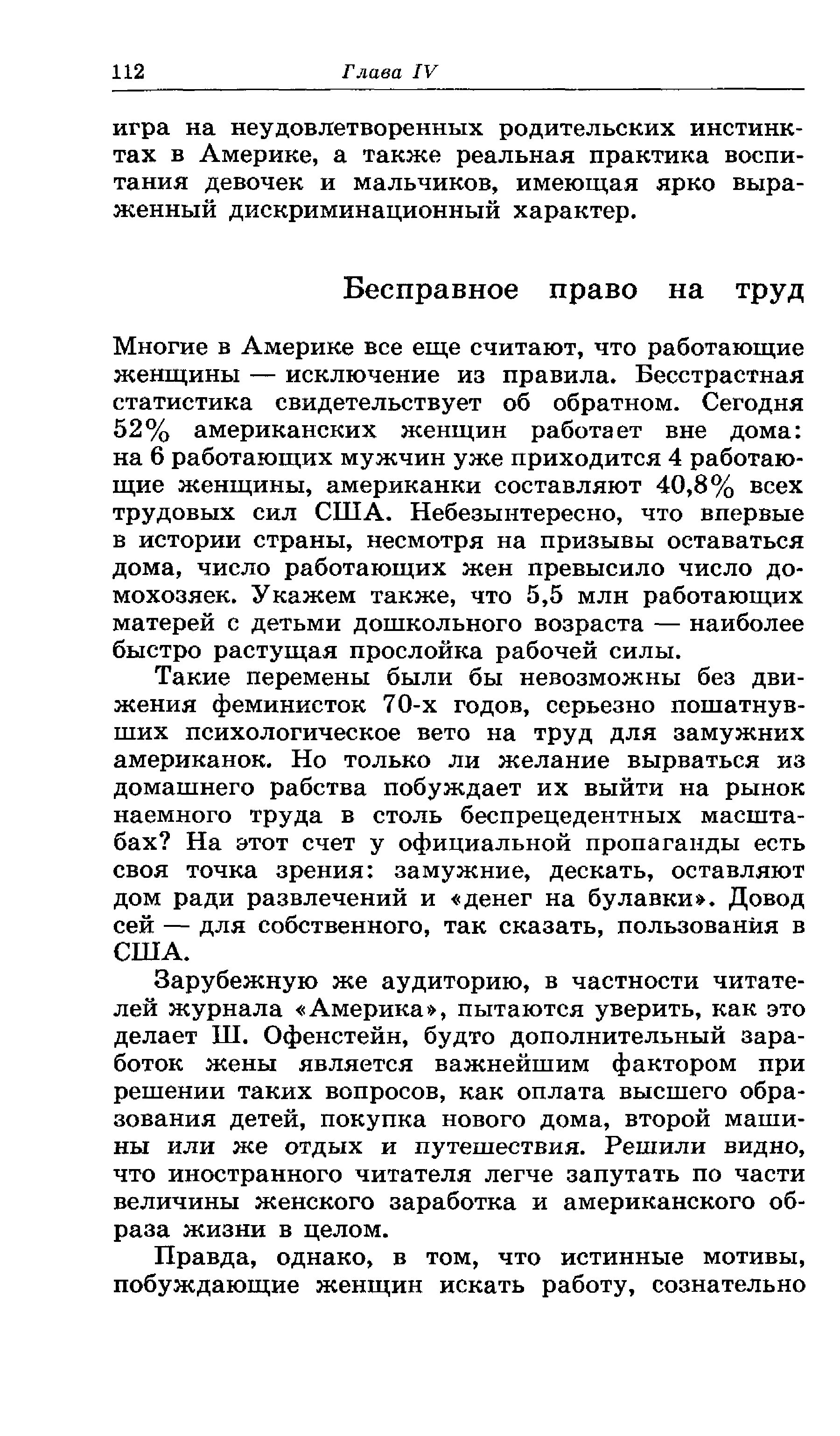 112 Глава IV

игра на неудовлетворенных родительских инстинктах в Америке, а также реальная практика воспитания девочек и мальчиков, имеющая ярко выраженный дискриминационный характер.

Бесправное право на труд

Многие в Америке все еще считают, что работающие женщины — исключение из правила. Бесстрастная статистика свидетельствует об обратном. Сегодня 52% американских женщин работает вне дома: на 6 работающих мужчин уже приходится 4 работающие женщины, американки составляют 40,8% всех трудовых сил США. Небезынтересно, что впервые в истории страны, несмотря на призывы оставаться дома, число работающих жен превысило число домохозяек. Укажем также, что 5,5 млн работающих матерей с детьми дошкольного возраста — наиболее быстро растущая прослойка рабочей силы.

Такие перемены были бы невозможны без движения феминисток 70-х годов, серьезно пошатнувших психологическое вето на труд для замужних американок. Но только ли желание вырваться из домашнего рабства побуждает их выйти на рынок наемного труда в столь беспрецедентных масштабах? На этот счет у официальной пропаганды есть своя точка зрения: замужние, дескать, оставляют дом ради развлечений и «денег на булавки». Довод сей — для собственного, так сказать, пользования в США.

Зарубежную же аудиторию, в частности читателей журнала «Америка», пытаются уверить, как это делает Ш. Офенстейн, будто дополнительный заработок жены является важнейшим фактором при решении таких вопросов, как оплата высшего образования детей, покупка нового дома, второй машины или же отдых и путешествия. Решили видно, что иностранного читателя легче запутать по части величины женского заработка и американского образа жизни в целом.

Правда, однако, в том, что истинные мотивы, побуждающие женщин искать работу, сознательно